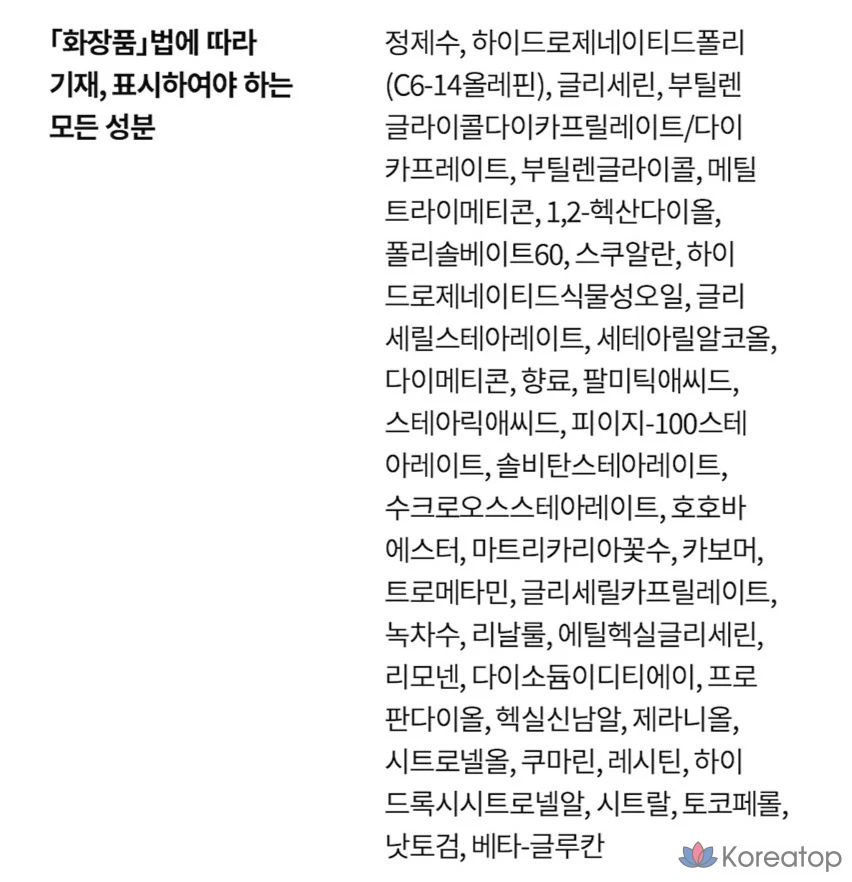 「화장품」법에 따라 기재, 표시하여야 하는 모든 성분

정제수, 하이드로제네이티드폴리(C6-14올레핀), 글리세린, 부틸렌글라이콜다이카프릴레이트/다이카프레이트, 부틸렌글라이콜, 메틸트라이메티콘, 1,2-헥산다이올, 폴리솔베이트60, 스쿠알란, 하이드로제네이티드식물성오일, 글리세릴스테아레이트, 세테아릴알코올, 다이메티콘, 향료, 팔미틱애씨드, 스테아릭애씨드, 피이지-100스테아레이트, 솔비탄스테아레이트, 수크로오스스테아레이트, 호호바에스터, 마트리카리아꽃수, 카보머, 트로메타민, 글리세릴카프릴레이트, 녹차수, 리날룰, 에틸헥실글리세린, 리모넨, 다이소듐이디티에이, 프로판다이올, 헥실신남알, 제라니올, 시트로넬올, 쿠마린, 레시틴, 하이드록시시트로넬알, 시트랄, 토코페롤, 낫토검, 베타-글루칸

Koreatop